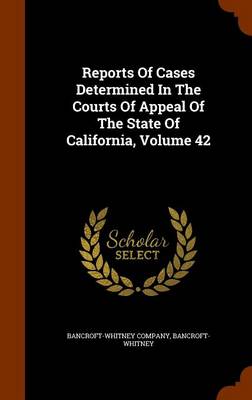 Reports Of Cases Determined In The Courts Of Appeal Of The State Of California, Volume 42

Scholar SELECT

BANCROFT-WHITNEY COMPANY, BANCROFT-WHITNEY